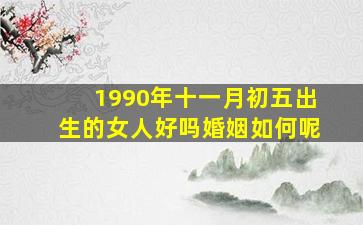 1990年十一月初五出生的女人好吗婚姻如何呢